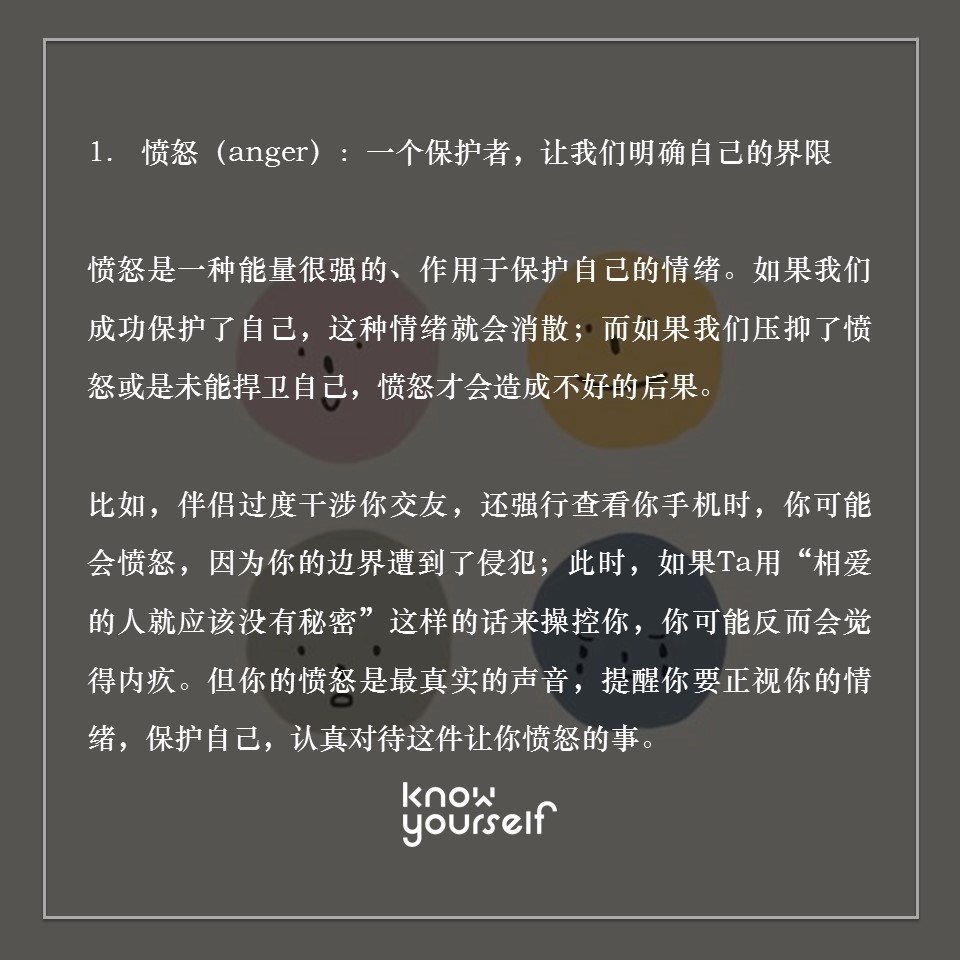 1.愤怒（anger）：一个保护者，让我们明确自己的界限

愤怒是一种能量很强的、作用于保护自己的情绪。如果我们成功保护了自己，这种情绪就会消散；而如果我们压抑了愤怒或是未能捍卫自己，愤怒才会造成不好的后果。

比如，伴侣过度干涉你交友，还强行查看你手机时，你可能会愤怒，因为你的边界遭到了侵犯；此时，如果Ta用“相爱的人就应该没有秘密”这样的话来操控你，你可能反而会觉得内疚。但你的愤怒是最真实的声音，提醒你要正视你的情绪，保护自己，认真对待这件让你愤怒的事。

know
yourself